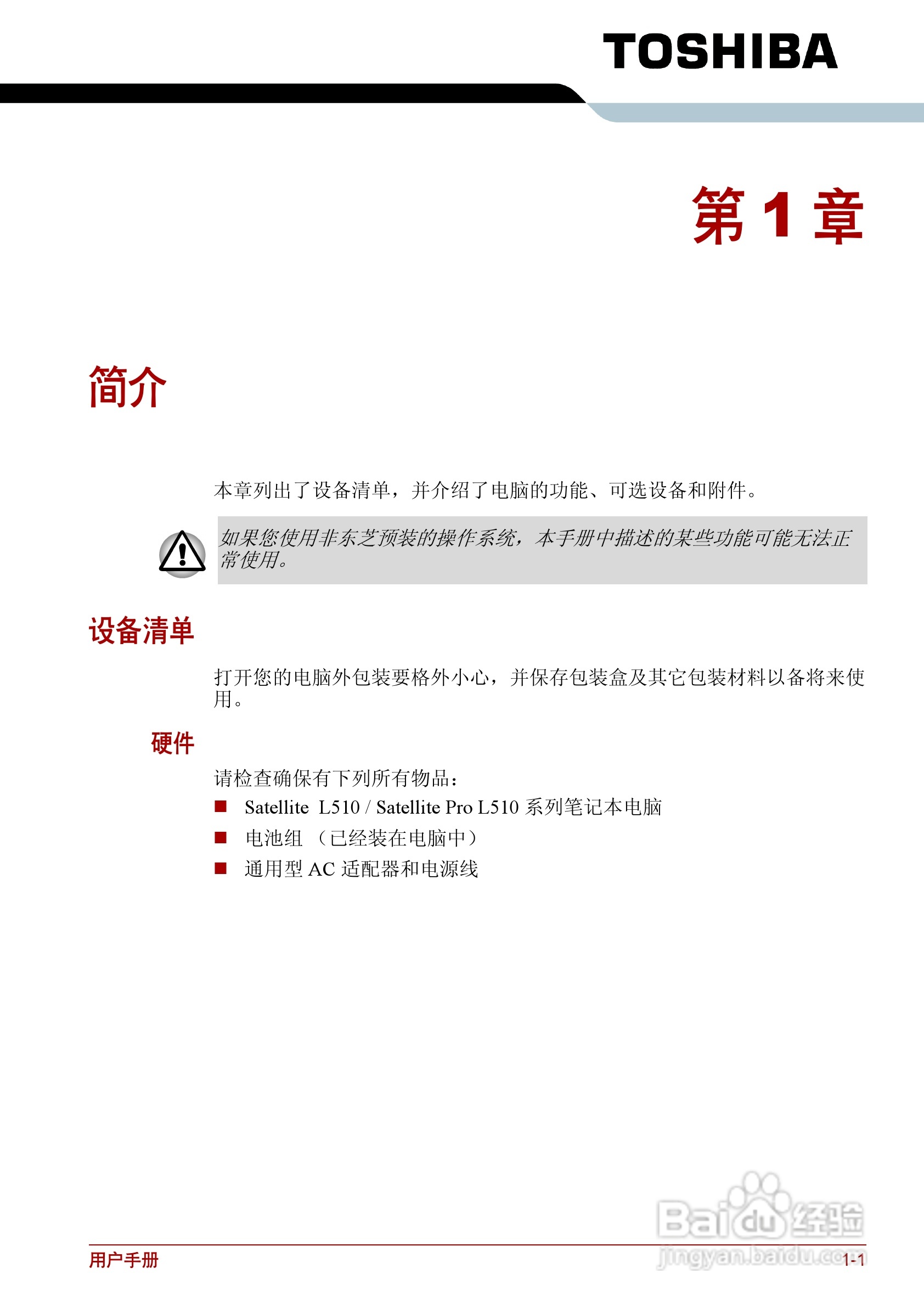 TOSHIBA

第 1 章

简介

本章列出了设备清单，并介绍了电脑的功能、可选设备和附件。

如果您使用非东芝预装的操作系统，本手册中描述的某些功能可能无法正常使用。

设备清单

打开您的电脑外包装要格外小心，并保存包装盒及其它包装材料以备将来使用。

硬件

请检查确保有下列所有物品：

■ Satellite L510 / Satellite Pro L510 系列笔记本电脑
■ 电池组 （已经装在电脑中）
■ 通用型 AC 适配器和电源线

Baidu 经验
jingyan.baidu.com

用户手册

1-1